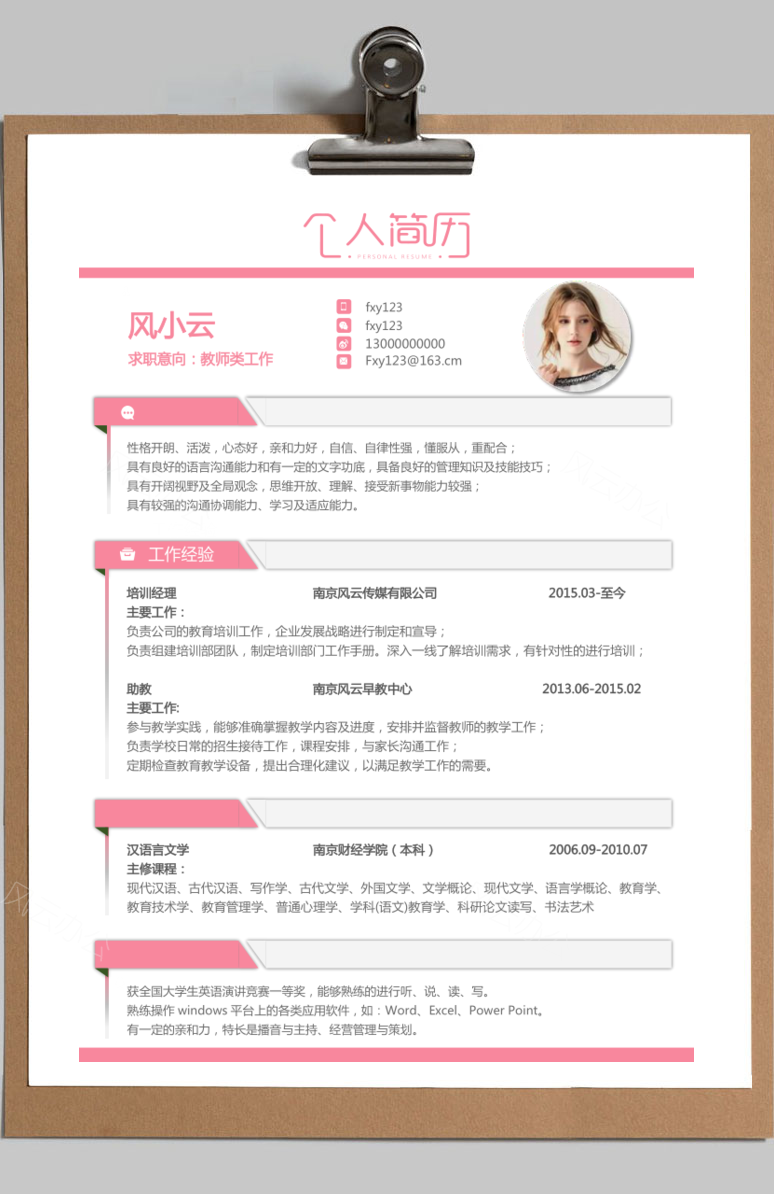 个人简历
PERSONAL RESUME

风小云
求职意向：教师类工作

fxy123
fxy123
13000000000
Fxy123@163.cm

性格开朗、活泼，心态好，亲和力好，自信、自律性强，懂服从，重配合；
具有良好的语言沟通能力和有一定的文字功底，具备良好的管理知识及技能技巧；
具有开阔视野及全局观念，思维开放、理解、接受新事物能力较强；
具有较强的沟通协调能力、学习及适应能力。

工作经验

培训经理 南京风云传媒有限公司 2015.03-至今
主要工作：
负责公司的教育培训工作，企业发展战略进行制定和宣导；
负责组建培训部团队，制定培训部门工作手册。深入一线了解培训需求，有针对性的进行培训；

助教 南京风云早教中心 2013.06-2015.02
主要工作:
参与教学实践，能够准确掌握教学内容及进度，安排并监督教师的教学工作；
负责学校日常的招生接待工作，课程安排，与家长沟通工作；
定期检查教育教学设备，提出合理化建议，以满足教学工作的需要。

汉语言文学 南京财经学院（本科） 2006.09-2010.07
主修课程：
现代汉语、古代汉语、写作学、古代文学、外国文学、文学概论、现代文学、语言学概论、教育学、教育技术学、教育管理学、普通心理学、学科(语文)教育学、科研论文读写、书法艺术

获全国大学生英语演讲竞赛一等奖，能够熟练的进行听、说、读、写。
熟练操作 windows 平台上的各类应用软件，如：Word、Excel、Power Point。
有一定的亲和力，特长是播音与主持、经营管理与策划。